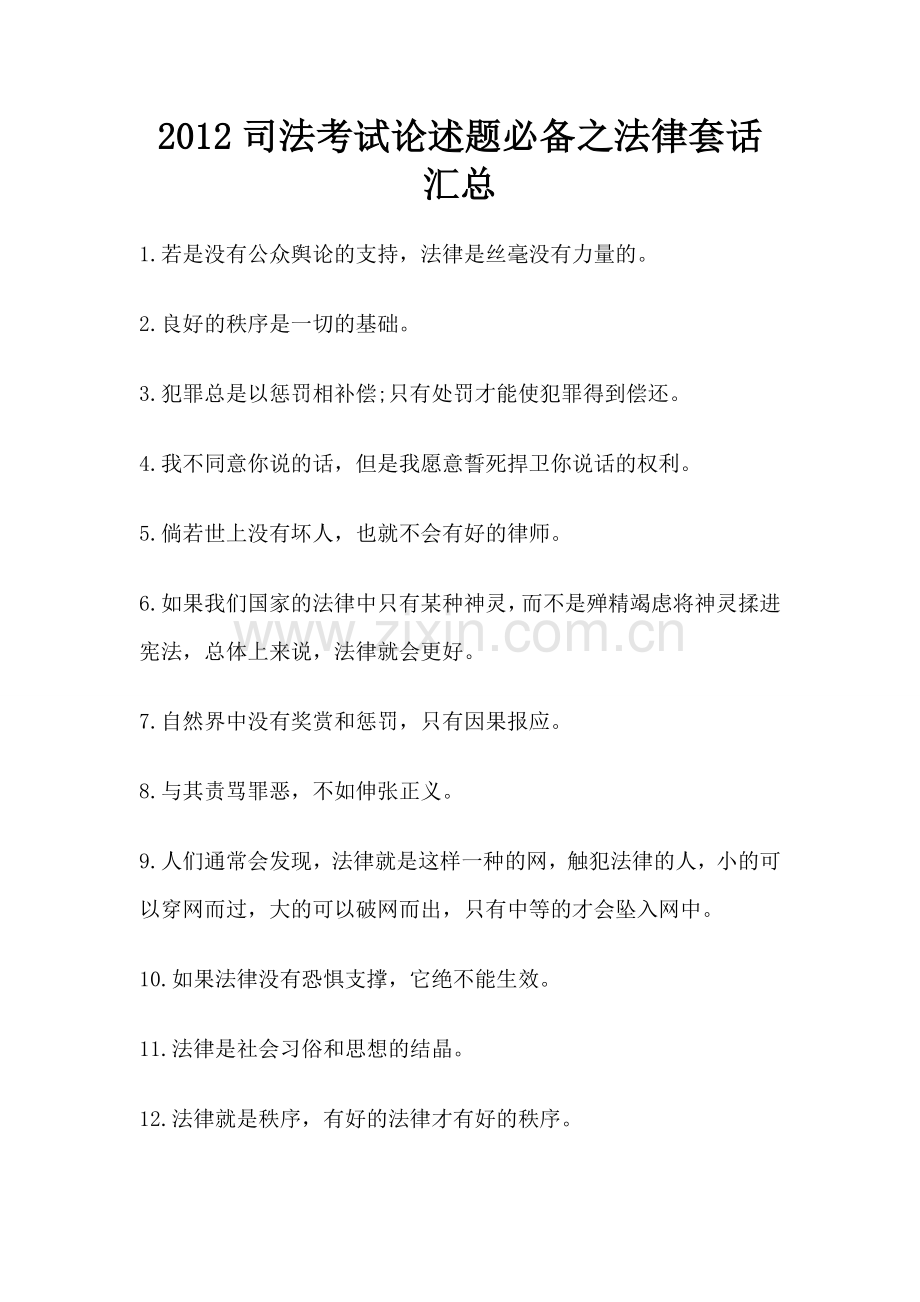 2012 司法考试论述题必备之法律套话汇总

1.若是没有公众舆论的支持，法律是丝毫没有力量的。

2.良好的秩序是一切的基础。

3.犯罪总是以惩罚相补偿;只有处罚才能使犯罪得到偿还。

4.我不同意你说的话，但是我愿意誓死捍卫你说话的权利。

5.倘若世上没有坏人，也就不会有好的律师。

6.如果我们国家的法律中只有某种神灵，而不是殚精竭虑将神灵揉进宪法，总体上来说，法律就会更好。

www.zixin.com.cn

7.自然界中没有奖赏和惩罚，只有因果报应。

8.与其责骂罪恶，不如伸张正义。

9.人们通常会发现，法律就是这样一种的网，触犯法律的人，小的可以穿网而过，大的可以破网而出，只有中等的才会坠入网中。

10.如果法律没有恐惧支撑，它绝不能生效。

11.法律是社会习俗和思想的结晶。

12.法律就是秩序，有好的法律才有好的秩序。